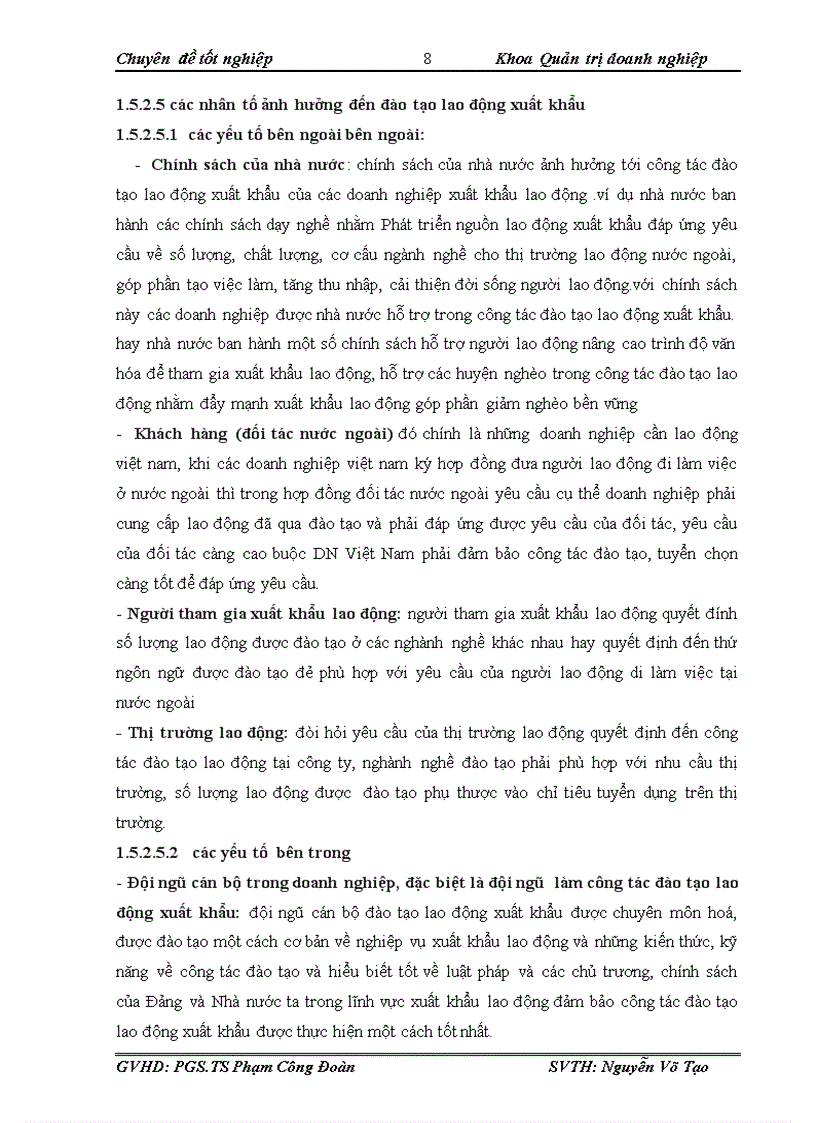 Chuyên đề tốt nghiệp 8 Khoa Quản trị doanh nghiệp

1.5.2.5 các nhân tố ảnh hưởng đến đào tạo lao động xuất khẩu

1.5.2.5.1 các yếu tố bên ngoài bên ngoài:

- Chính sách của nhà nước: chính sách của nhà nước ảnh hưởng tới công tác đào tạo lao động xuất khẩu của các doanh nghiệp xuất khẩu lao động .ví dụ nhà nước ban hành các chính sách dạy nghề nhằm Phát triển nguồn lao động xuất khẩu đáp ứng yêu cầu về số lượng, chất lượng, cơ cấu ngành nghề cho thị trường lao động nước ngoài, góp phần tạo việc làm, tăng thu nhập, cải thiện đời sống người lao động.với chính sách này các doanh nghiệp được nhà nước hỗ trợ trong công tác đào tạo lao động xuất khẩu. hay nhà nước ban hành một số chính sách hỗ trợ người lao động nâng cao trình độ văn hóa để tham gia xuất khẩu lao động, hỗ trợ các huyện nghèo trong công tác đào tạo lao động nhằm đẩy mạnh xuất khẩu lao động góp phần giảm nghèo bền vững

- Khách hàng (đối tác nước ngoài) đó chính là những doanh nghiệp cần lao động việt nam, khi các doanh nghiệp việt nam ký hợp đồng đưa người lao động đi làm việc ở nước ngoài thì trong hợp đồng đối tác nước ngoài yêu cầu cụ thể doanh nghiệp phải cung cấp lao động đã qua đào tạo và phải đáp ứng được yêu cầu của đối tác, yêu cầu của đối tác càng cao buộc DN Việt Nam phải đảm bảo công tác đào tạo, tuyển chọn càng tốt để đáp ứng yêu cầu.

- Người tham gia xuất khẩu lao động: người tham gia xuất khẩu lao động quyết đính số lượng lao động được đào tạo ở các nghành nghề khác nhau hay quyết định đến thứ ngôn ngữ được đào tạo đẻ phù hợp với yêu cầu của người lao động di làm việc tại nước ngoài

- Thị trường lao động: đòi hỏi yêu cầu của thị trường lao động quyết định đến công tác đào tạo lao động tại công ty, nghành nghề đào tạo phải phù hợp với nhu cầu thị trường, số lượng lao động được đào tạo phụ thược vào chỉ tiêu tuyển dụng trên thị trường.

1.5.2.5.2 các yếu tố bên trong

- Đội ngũ cán bộ trong doanh nghiệp, đặc biệt là đội ngũ làm công tác đào tạo lao động xuất khẩu: đội ngũ cán bộ đào tạo lao động xuất khẩu được chuyên môn hoá, được đào tạo một cách cơ bản về nghiệp vụ xuất khẩu lao động và những kiến thức, kỹ năng về công tác đào tạo và hiểu biết tốt về luật pháp và các chủ trương, chính sách của Đảng và Nhà nước ta trong lĩnh vực xuất khẩu lao động đảm bảo công tác đào tạo lao động xuất khẩu được thực hiện một cách tốt nhất.

GVHD: PGS.TS Phạm Công Đoàn SVTH: Nguyễn Võ Tạo